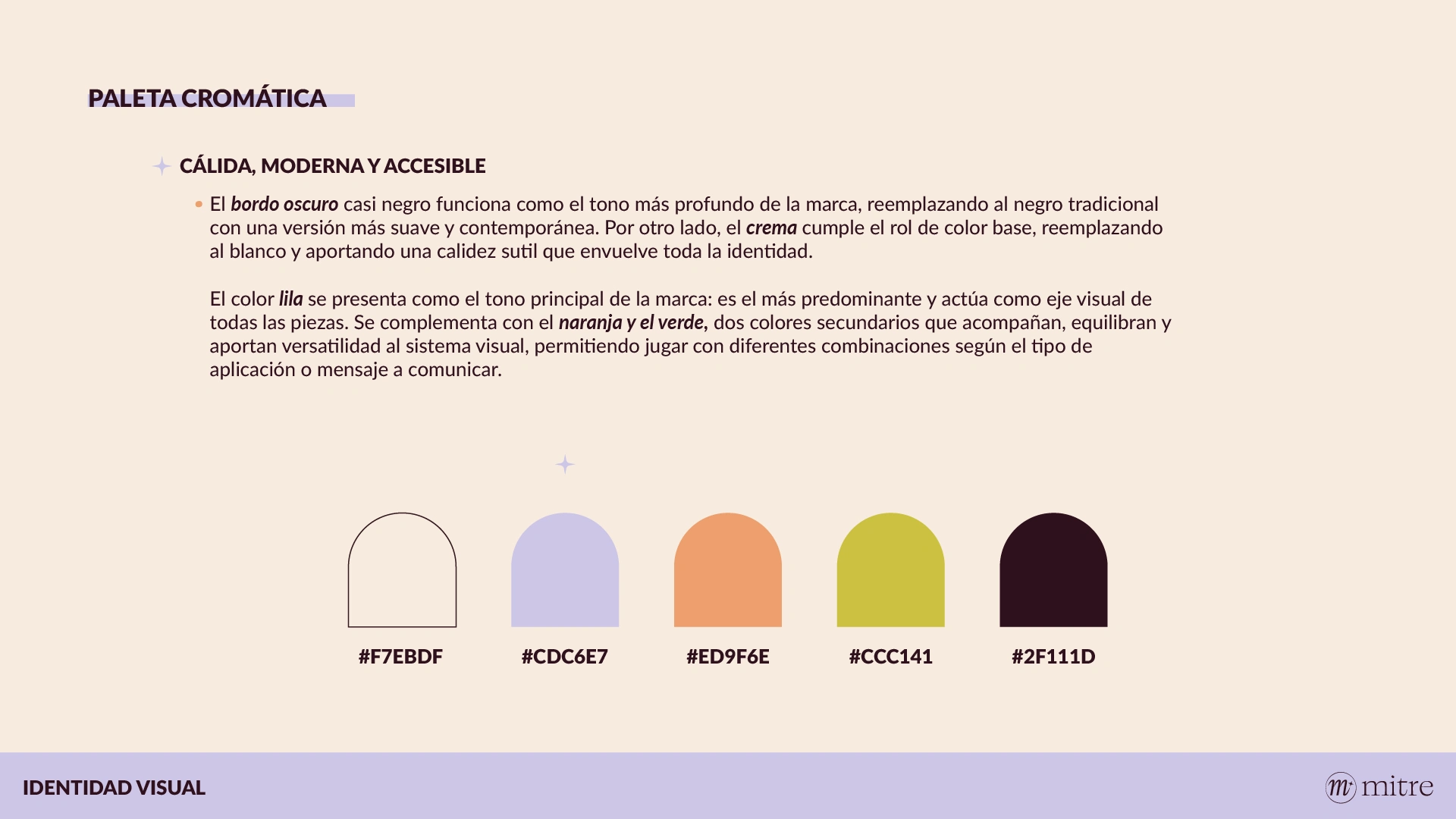 PALETA CROMÁTICA

CÁLIDA, MODERNA Y ACCESIBLE

• El bordo oscuro casi negro funciona como el tono más profundo de la marca, reemplazando al negro tradicional con una versión más suave y contemporánea. Por otro lado, el crema cumple el rol de color base, reemplazando al blanco y aportando una calidez sutil que envuelve toda la identidad.

El color lila se presenta como el tono principal de la marca: es el más predominante y actúa como eje visual de todas las piezas. Se complementa con el naranja y el verde, dos colores secundarios que acompañan, equilibran y aportan versatilidad al sistema visual, permitiendo jugar con diferentes combinaciones según el tipo de aplicación o mensaje a comunicar.

#F7EBDF

#CDC6E7

#ED9F6E

#CCC141

#2F111D

IDENTIDAD VISUAL

mitre